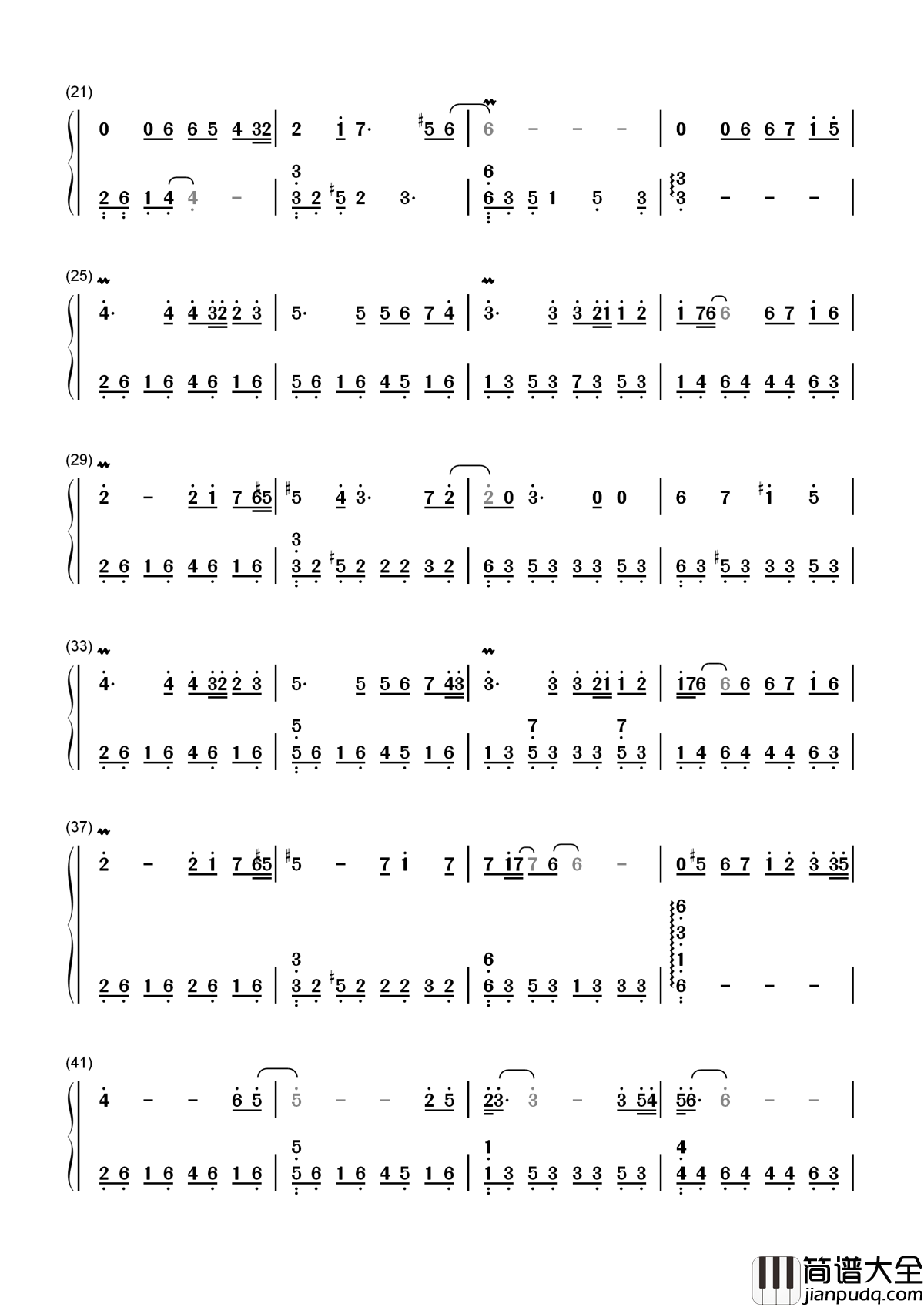 (21)

0 0 6 6 5 4 32 | 2 1 7· #5 6 | 6 - - - | 0 0 6 6 7 1 5 |

2 6 1 4 4 - | 3 3 2 #5 2 3· | 6 6 3 5 1 5 3 | 3 3 - - - |

(25)

4· 4 4 32 2 3 | 5· 5 5 6 7 4 | 3· 3 3 21 1 2 | 1 76 6 6 7 1 6 |

2 6 1 6 4 6 1 6 | 5 6 1 6 4 5 1 6 | 1 3 5 3 7 3 5 3 | 1 4 6 4 4 4 6 3 |

(29)

2 - 2 1 7 6#5 | #5 4 3· 7 2 | 2 0 3· 0 0 | 6 7 #1 5 |

2 6 1 6 4 6 1 6 | 3 3 2 #5 2 2 2 3 2 | 6 3 5 3 3 3 5 3 | 6 3 #5 3 3 3 5 3 |

(33)

4· 4 4 32 2 3 | 5· 5 5 6 7 43 | 3· 3 3 21 1 2 | 176 6 6 6 7 1 6 |

2 6 1 6 4 6 1 6 | 5 5 6 1 6 4 5 1 6 | 1 3 7 5 3 3 3 7 5 3 | 1 4 6 4 4 4 6 3 |

(37)

2 - 2 1 7 6#5 | #5 - 7 1 7 | 7 17 7 6 6 - | 0 #5 6 7 1 2 3 35 |

2 6 1 6 2 6 1 6 | 3 3 2 #5 2 2 2 3 2 | 6 6 3 5 3 1 3 3 3 | 6 3 1 6 - - - |

(41)

4 - - 6 5 | 5 - - 2 5 | 23· 3 - 3 54 | 56· 6 - - |

2 6 1 6 4 6 1 6 | 5 5 6 1 6 4 5 1 6 | 1 1 3 5 3 3 3 5 3 | 4 4 4 6 4 4 4 6 3 |

简谱大全
jianpudq.com